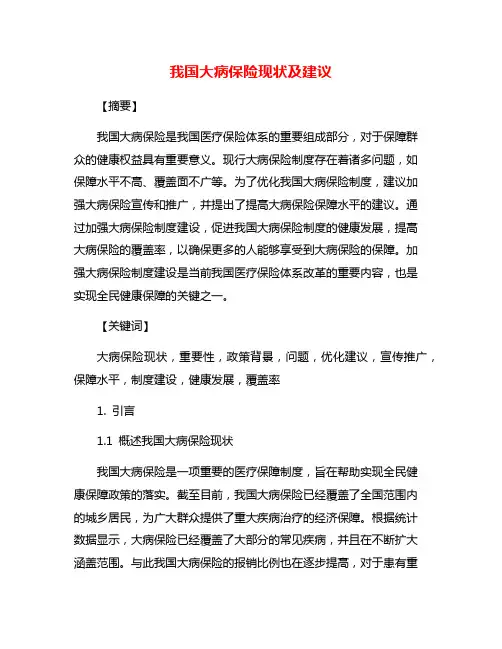 我国大病保险现状及建议

【摘要】

我国大病保险是我国医疗保险体系的重要组成部分，对于保障群众的健康权益具有重要意义。现行大病保险制度存在着诸多问题，如保障水平不高、覆盖面不广等。为了优化我国大病保险制度，建议加强大病保险宣传和推广，并提出了提高大病保险保障水平的建议。通过加强大病保险制度建设，促进我国大病保险制度的健康发展，提高大病保险的覆盖率，以确保更多的人能够享受到大病保险的保障。加强大病保险制度建设是当前我国医疗保险体系改革的重要内容，也是实现全民健康保障的关键之一。

【关键词】

大病保险现状，重要性，政策背景，问题，优化建议，宣传推广，保障水平，制度建设，健康发展，覆盖率

1. 引言

1.1 概述我国大病保险现状

我国大病保险是一项重要的医疗保障制度，旨在帮助实现全民健康保障政策的落实。截至目前，我国大病保险已经覆盖了全国范围内的城乡居民，为广大群众提供了重大疾病治疗的经济保障。根据统计数据显示，大病保险已经覆盖了大部分的常见疾病，并且在不断扩大涵盖范围。与此我国大病保险的报销比例也在逐步提高，对于患有重